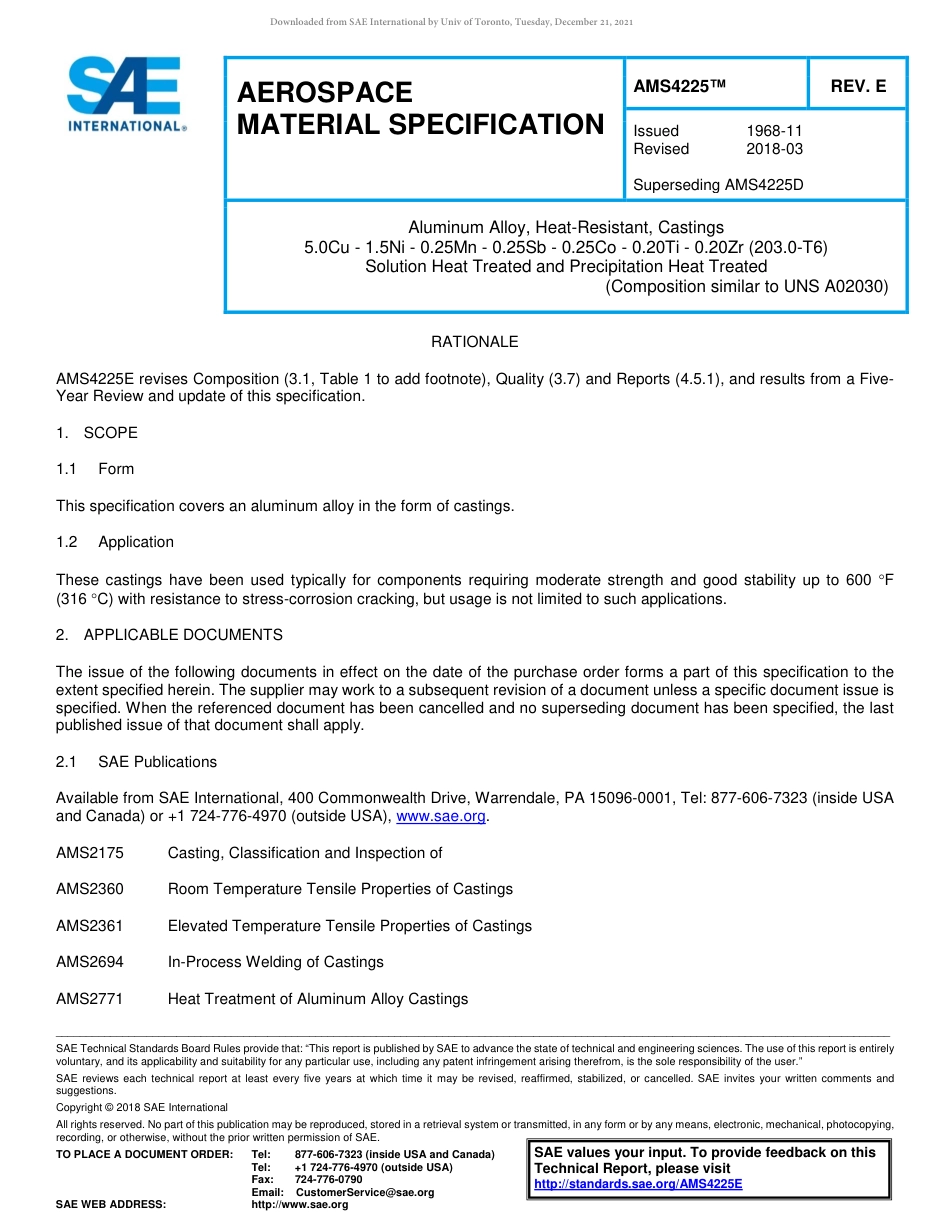 Downloaded from SAE International by Univ of Toronto, Tuesday, December 21, 2021

SAE INTERNATIONAL®

AEROSPACE MATERIAL SPECIFICATION

AMS4225™

REV. E

Issued 1968-11
Revised 2018-03

Superseding AMS4225D

Aluminum Alloy, Heat-Resistant, Castings
5.0Cu - 1.5Ni - 0.25Mn - 0.25Sb - 0.25Co - 0.20Ti - 0.20Zr (203.0-T6)
Solution Heat Treated and Precipitation Heat Treated
(Composition similar to UNS A02030)

RATIONALE

AMS4225E revises Composition (3.1, Table 1 to add footnote), Quality (3.7) and Reports (4.5.1), and results from a Five-Year Review and update of this specification.

1. SCOPE

1.1 Form

This specification covers an aluminum alloy in the form of castings.

1.2 Application

These castings have been used typically for components requiring moderate strength and good stability up to 600 °F (316 °C) with resistance to stress-corrosion cracking, but usage is not limited to such applications.

2. APPLICABLE DOCUMENTS

The issue of the following documents in effect on the date of the purchase order forms a part of this specification to the extent specified herein. The supplier may work to a subsequent revision of a document unless a specific document issue is specified. When the referenced document has been cancelled and no superseding document has been specified, the last published issue of that document shall apply.

2.1 SAE Publications

Available from SAE International, 400 Commonwealth Drive, Warrendale, PA 15096-0001, Tel: 877-606-7323 (inside USA and Canada) or +1 724-776-4970 (outside USA), www.sae.org.

AMS2175 Casting, Classification and Inspection of

AMS2360 Room Temperature Tensile Properties of Castings

AMS2361 Elevated Temperature Tensile Properties of Castings

AMS2694 In-Process Welding of Castings

AMS2771 Heat Treatment of Aluminum Alloy Castings

SAE Technical Standards Board Rules provide that: "This report is published by SAE to advance the state of technical and engineering sciences. The use of this report is entirely voluntary, and its applicability and suitability for any particular use, including any patent infringement arising therefrom, is the sole responsibility of the user."

SAE reviews each technical report at least every five years at which time it may be revised, reaffirmed, stabilized, or cancelled. SAE invites your written comments and suggestions.

Copyright © 2018 SAE International

All rights reserved. No part of this publication may be reproduced, stored in a retrieval system or transmitted, in any form or by any means, electronic, mechanical, photocopying, recording, or otherwise, without the prior written permission of SAE.

TO PLACE A DOCUMENT ORDER: Tel: 877-606-7323 (inside USA and Canada)
Tel: +1 724-776-4970 (outside USA)
Fax: 724-776-0790
Email: CustomerService@sae.org
SAE WEB ADDRESS: http://www.sae.org

SAE values your input. To provide feedback on this Technical Report, please visit http://standards.sae.org/AMS4225E